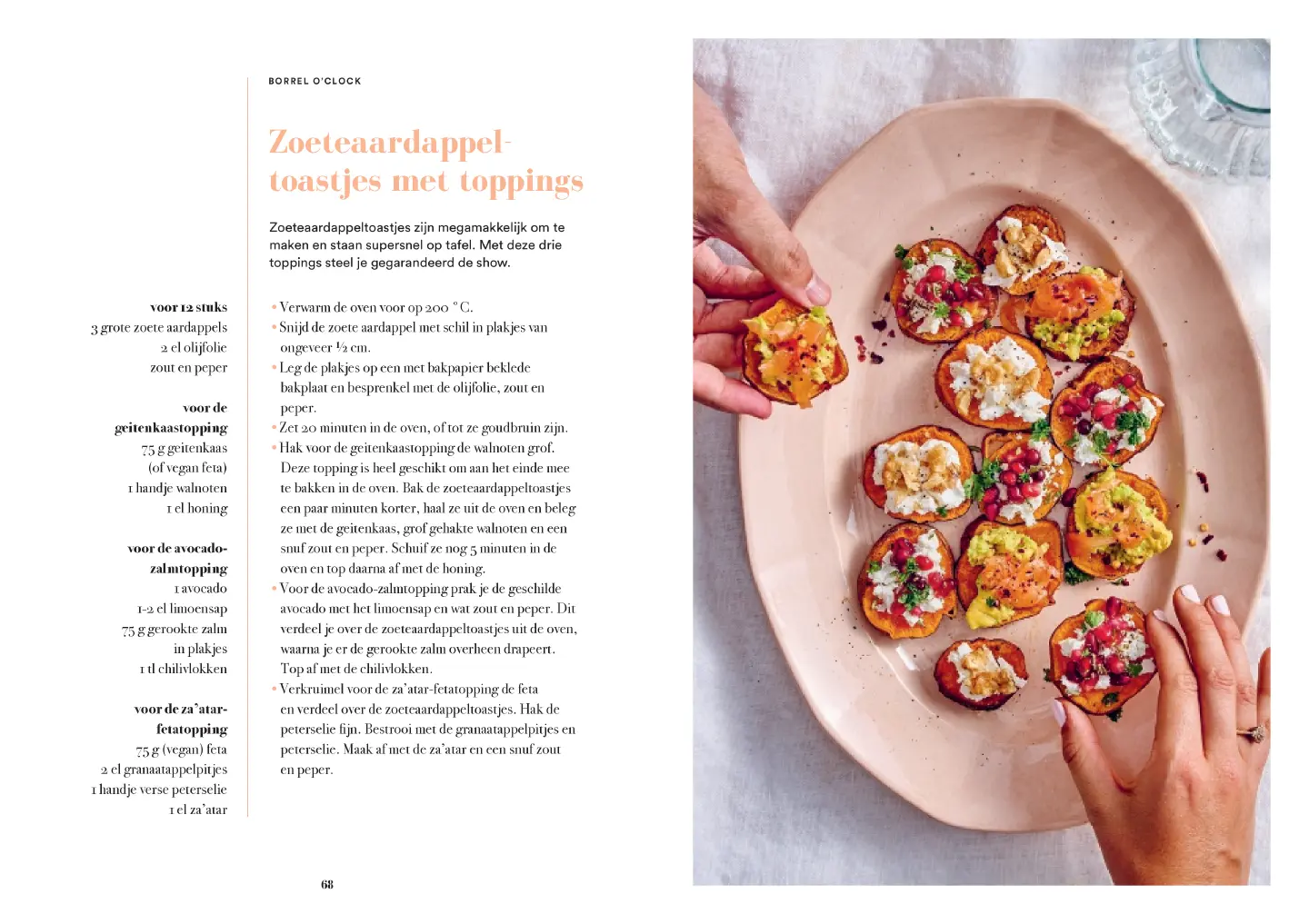 BORREL O'CLOCK

Zoeteaardappeltoastjes met toppings

Zoeteaardappeltoastjes zijn megamakkelijk om te maken en staan supersnel op tafel. Met deze drie toppings steel je gegarandeerd de show.

voor 12 stuks
3 grote zoete aardappels
2 el olijfolie
zout en peper

voor de geitenkaastopping
75 g geitenkaas
(of vegan feta)
1 handje walnoten
1 el honing

voor de avocado-zalmtopping
1 avocado
1-2 el limoensap
75 g gerookte zalm
in plakjes
1 tl chilivlokken

voor de za'atar-fetatopping
75 g (vegan) feta
2 el granaatappelpitjes
1 handje verse peterselie
1 el za'atar

• Verwarm de oven voor op 200 °C.
• Snijd de zoete aardappel met schil in plakjes van ongeveer ½ cm.
• Leg de plakjes op een met bakpapier beklede bakplaat en besprenkel met de olijfolie, zout en peper.
• Zet 20 minuten in de oven, of tot ze goudbruin zijn.
• Hak voor de geitenkaastopping de walnoten grof. Deze topping is heel geschikt om aan het einde mee te bakken in de oven. Bak de zoeteaardappeltoastjes een paar minuten korter, haal ze uit de oven en beleg ze met de geitenkaas, grof gehakte walnoten en een snuf zout en peper. Schuif ze nog 5 minuten in de oven en top daarna af met de honing.
• Voor de avocado-zalmtopping prak je de geschilde avocado met het limoensap en wat zout en peper. Dit verdeel je over de zoeteaardappeltoastjes uit de oven, waarna je er de gerookte zalm overheen drapeert. Top af met de chilivlokken.
• Verkruimel voor de za'atar-fetatopping de feta en verdeel over de zoeteaardappeltoastjes. Hak de peterselie fijn. Bestrooi met de granaatappelpitjes en peterselie. Maak af met de za'atar en een snuf zout en peper.

68